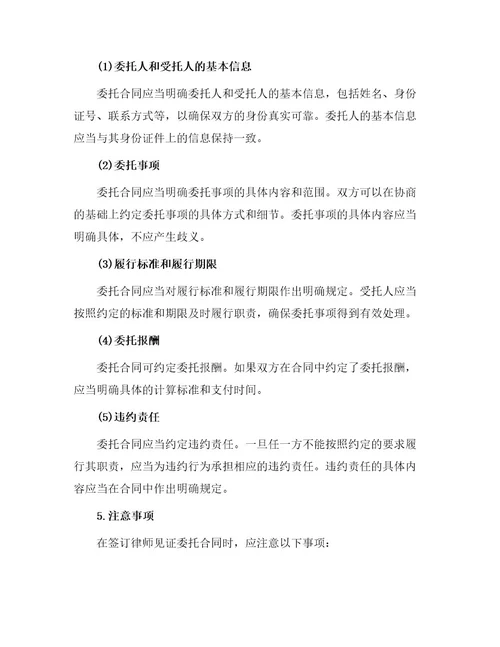 (1)委托人和受托人的基本信息

委托合同应当明确委托人和受托人的基本信息，包括姓名、身份证号、联系方式等，以确保双方的身份真实可靠。委托人的基本信息应当与其身份证件上的信息保持一致。

(2)委托事项

委托合同应当明确委托事项的具体内容和范围。双方可以在协商的基础上约定委托事项的具体方式和细节。委托事项的具体内容应当明确具体，不应产生歧义。

(3)履行标准和履行期限

委托合同应当对履行标准和履行期限作出明确规定。受托人应当按照约定的标准和期限及时履行职责，确保委托事项得到有效处理。

(4)委托报酬

委托合同可约定委托报酬。如果双方在合同中约定了委托报酬，应当明确具体的计算标准和支付时间。

(5)违约责任

委托合同应当约定违约责任。一旦任一方不能按照约定的要求履行其职责，应当为违约行为承担相应的违约责任。违约责任的具体内容应当在合同中作出明确规定。

5.注意事项

在签订律师见证委托合同时，应注意以下事项：